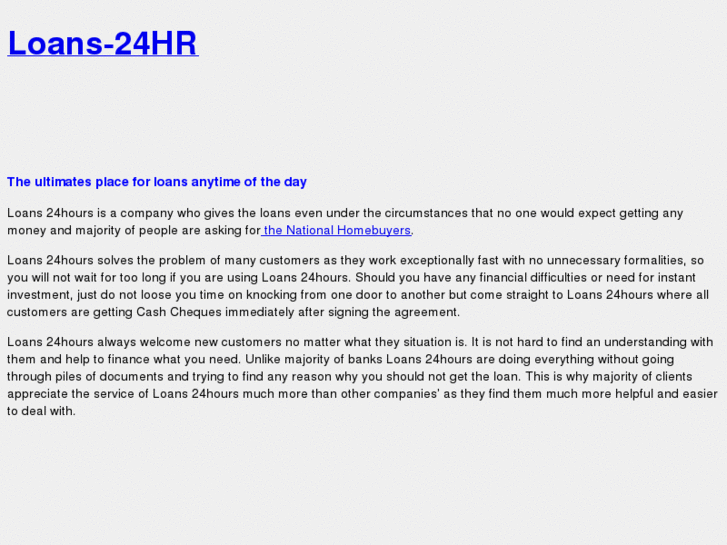 Loans-24HR

The ultimates place for loans anytime of the day

Loans 24hours is a company who gives the loans even under the circumstances that no one would expect getting any money and majority of people are asking for the National Homebuyers.

Loans 24hours solves the problem of many customers as they work exceptionally fast with no unnecessary formalities, so you will not wait for too long if you are using Loans 24hours. Should you have any financial difficulties or need for instant investment, just do not loose you time on knocking from one door to another but come straight to Loans 24hours where all customers are getting Cash Cheques immediately after signing the agreement.

Loans 24hours always welcome new customers no matter what they situation is. It is not hard to find an understanding with them and help to finance what you need. Unlike majority of banks Loans 24hours are doing everything without going through piles of documents and trying to find any reason why you should not get the loan. This is why majority of clients appreciate the service of Loans 24hours much more than other companies' as they find them much more helpful and easier to deal with.